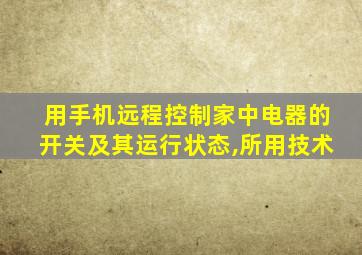 用手机远程控制家中电器的开关及其运行状态,所用技术